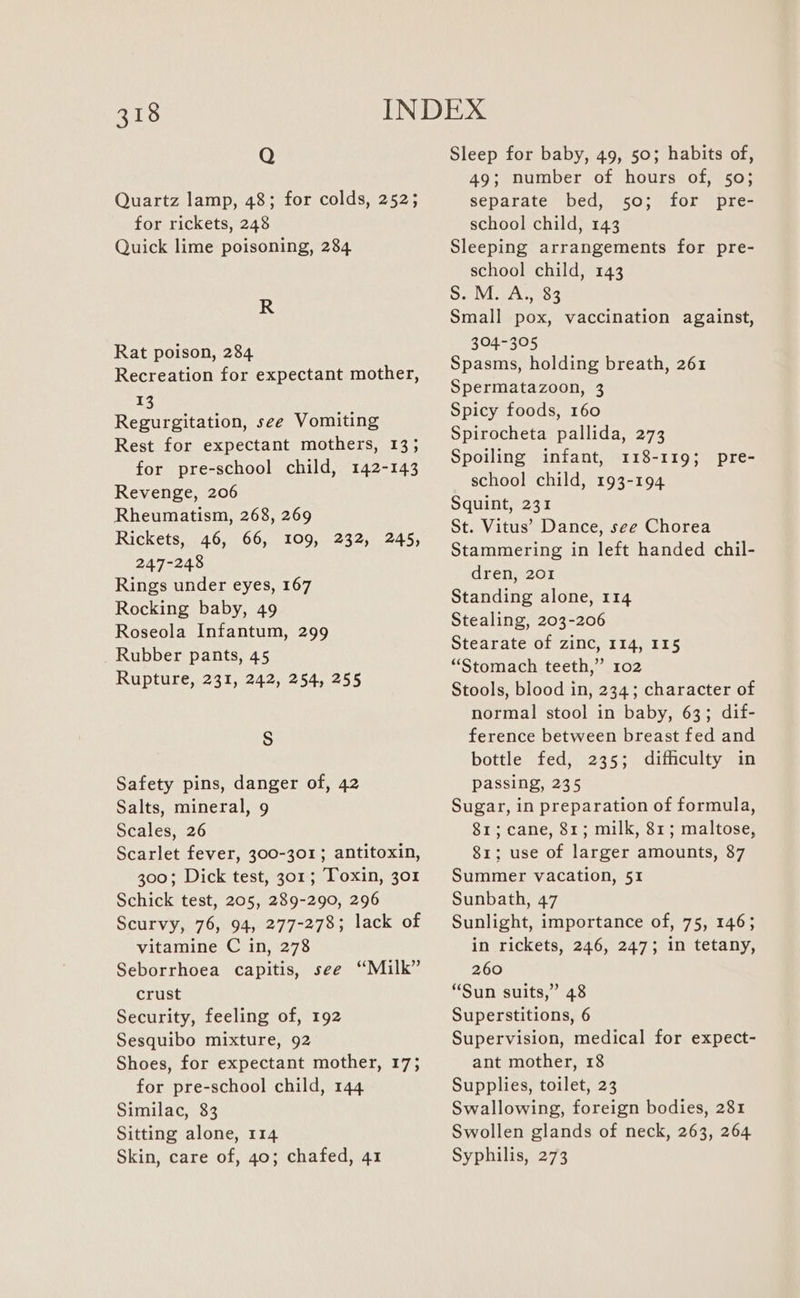 318 INDEX

Q

Quartz lamp, 48; for colds, 252; for rickets, 248
Quick lime poisoning, 284

R

Rat poison, 284
Recreation for expectant mother, 13
Regurgitation, see Vomiting
Rest for expectant mothers, 13; for pre-school child, 142-143
Revenge, 206
Rheumatism, 268, 269
Rickets, 46, 66, 109, 232, 245, 247-248
Rings under eyes, 167
Rocking baby, 49
Roseola Infantum, 299
Rubber pants, 45
Rupture, 231, 242, 254, 255

S

Safety pins, danger of, 42
Salts, mineral, 9
Scales, 26
Scarlet fever, 300-301; antitoxin, 300; Dick test, 301; Toxin, 301
Schick test, 205, 289-290, 296
Scurvy, 76, 94, 277-278; lack of vitamine C in, 278
Seborrhoea capitis, see "Milk" crust
Security, feeling of, 192
Sesquibo mixture, 92
Shoes, for expectant mother, 17; for pre-school child, 144
Similac, 83
Sitting alone, 114
Skin, care of, 40; chafed, 41

Sleep for baby, 49, 50; habits of, 49; number of hours of, 50; separate bed, 50; for pre-school child, 143
Sleeping arrangements for pre-school child, 143
S. M. A., 83
Small pox, vaccination against, 304-305
Spasms, holding breath, 261
Spermatazoon, 3
Spicy foods, 160
Spirocheta pallida, 273
Spoiling infant, 118-119; pre-school child, 193-194
Squint, 231
St. Vitus' Dance, see Chorea
Stammering in left handed children, 201
Standing alone, 114
Stealing, 203-206
Stearate of zinc, 114, 115
"Stomach teeth," 102
Stools, blood in, 234; character of normal stool in baby, 63; difference between breast fed and bottle fed, 235; difficulty in passing, 235
Sugar, in preparation of formula, 81; cane, 81; milk, 81; maltose, 81; use of larger amounts, 87
Summer vacation, 51
Sunbath, 47
Sunlight, importance of, 75, 146; in rickets, 246, 247; in tetany, 260
"Sun suits," 48
Superstitions, 6
Supervision, medical for expectant mother, 18
Supplies, toilet, 23
Swallowing, foreign bodies, 281
Swollen glands of neck, 263, 264
Syphilis, 273